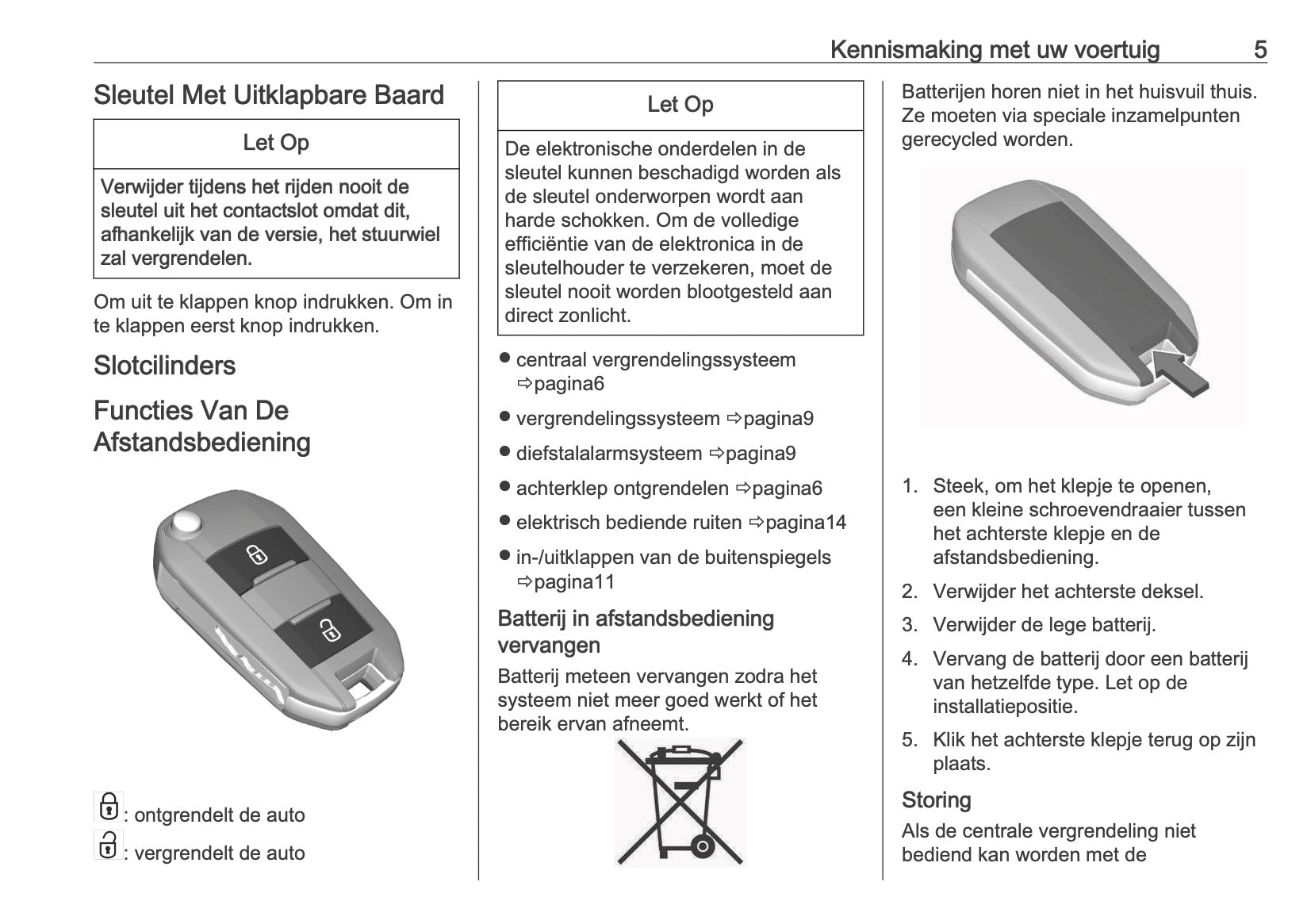 Kennismaking met uw voertuig 5

Sleutel Met Uitklapbare Baard

Let Op

Verwijder tijdens het rijden nooit de sleutel uit het contactslot omdat dit, afhankelijk van de versie, het stuurwiel zal vergrendelen.

Om uit te klappen knop indrukken. Om in te klappen eerst knop indrukken.

Slotcilinders

Functies Van De Afstandsbediening

: ontgrendelt de auto

: vergrendelt de auto

Let Op

De elektronische onderdelen in de sleutel kunnen beschadigd worden als de sleutel onderworpen wordt aan harde schokken. Om de volledige efficiëntie van de elektronica in de sleutelhouder te verzekeren, moet de sleutel nooit worden blootgesteld aan direct zonlicht.

● centraal vergrendelingssysteem ⇨pagina6
● vergrendelingssysteem ⇨pagina9
● diefstalalarmsysteem ⇨pagina9
● achterklep ontgrendelen ⇨pagina6
● elektrisch bediende ruiten ⇨pagina14
● in-/uitklappen van de buitenspiegels ⇨pagina11

Batterij in afstandsbediening vervangen

Batterij meteen vervangen zodra het systeem niet meer goed werkt of het bereik ervan afneemt.

Batterijen horen niet in het huisvuil thuis. Ze moeten via speciale inzamelpunten gerecycled worden.

1. Steek, om het klepje te openen, een kleine schroevendraaier tussen het achterste klepje en de afstandsbediening.
2. Verwijder het achterste deksel.
3. Verwijder de lege batterij.
4. Vervang de batterij door een batterij van hetzelfde type. Let op de installatiepositie.
5. Klik het achterste klepje terug op zijn plaats.

Storing

Als de centrale vergrendeling niet bediend kan worden met de